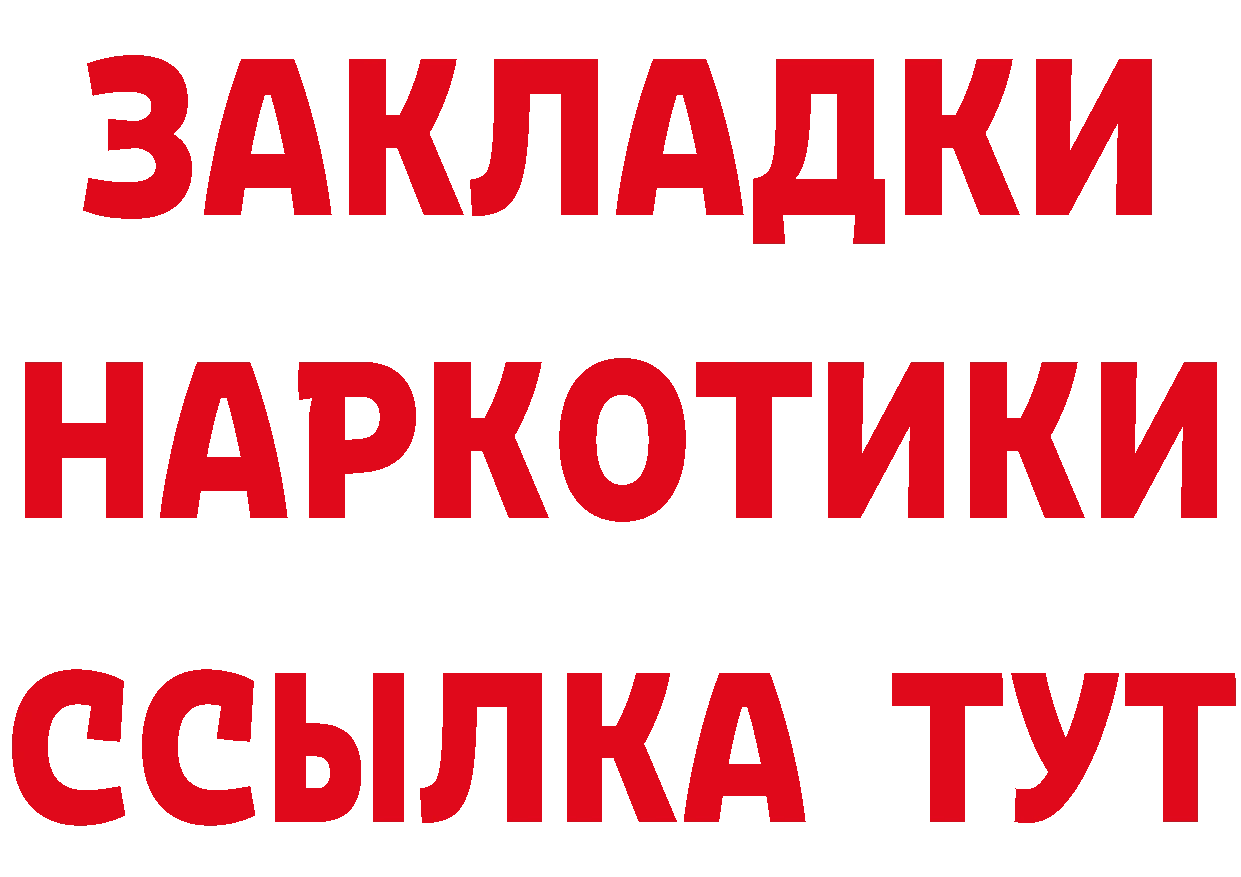 ЗАКЛАДКИ
НАРКОТИКИ
ССЫЛКА ТУТ